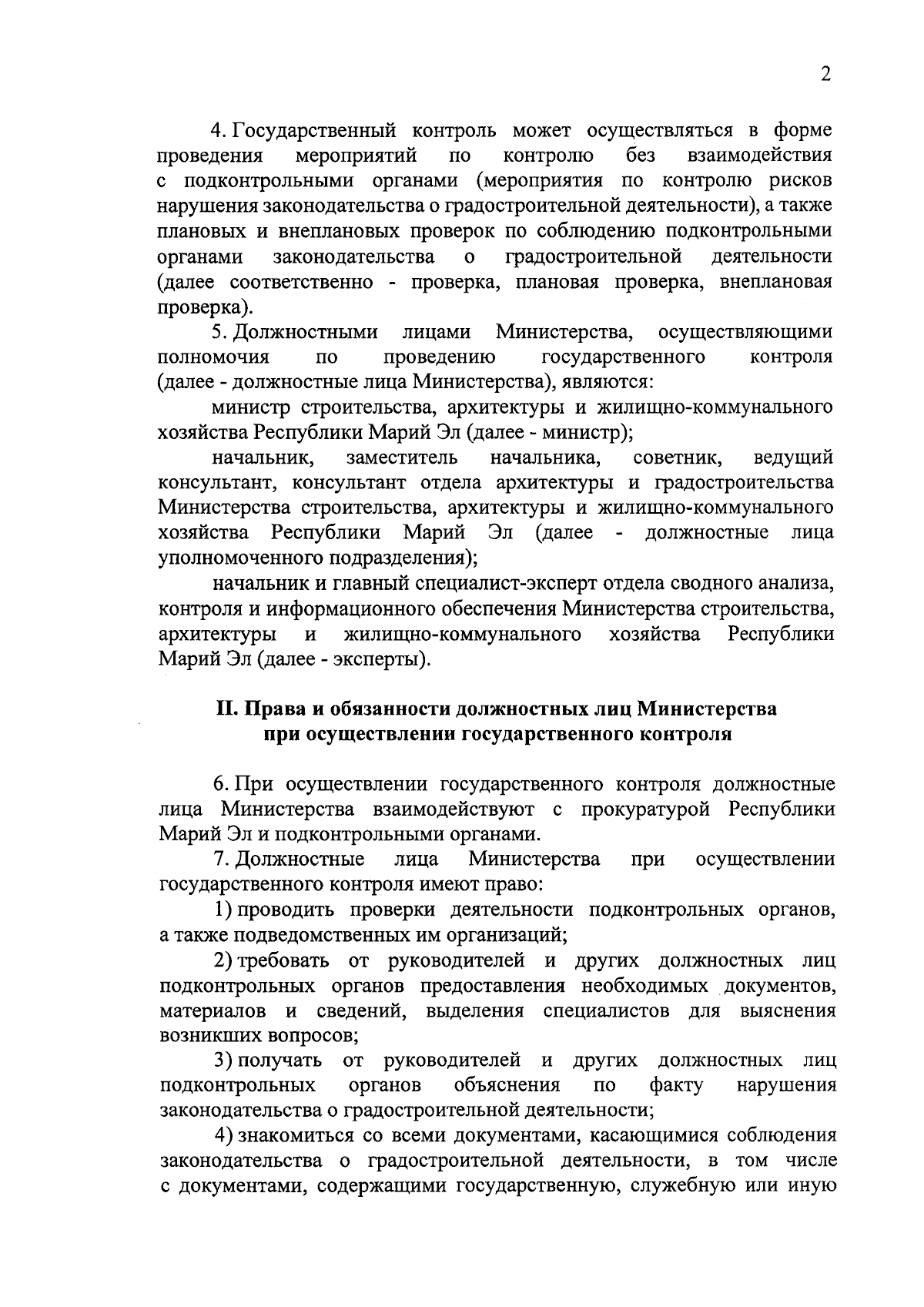 2

4. Государственный контроль может осуществляться в форме проведения мероприятий по контролю без взаимодействия с подконтрольными органами (мероприятия по контролю рисков нарушения законодательства о градостроительной деятельности), а также плановых и внеплановых проверок по соблюдению подконтрольными органами законодательства о градостроительной деятельности (далее соответственно - проверка, плановая проверка, внеплановая проверка).

5. Должностными лицами Министерства, осуществляющими полномочия по проведению государственного контроля (далее - должностные лица Министерства), являются:

министр строительства, архитектуры и жилищно-коммунального хозяйства Республики Марий Эл (далее - министр);

начальник, заместитель начальника, советник, ведущий консультант, консультант отдела архитектуры и градостроительства Министерства строительства, архитектуры и жилищно-коммунального хозяйства Республики Марий Эл (далее - должностные лица уполномоченного подразделения);

начальник и главный специалист-эксперт отдела сводного анализа, контроля и информационного обеспечения Министерства строительства, архитектуры и жилищно-коммунального хозяйства Республики Марий Эл (далее - эксперты).

II. Права и обязанности должностных лиц Министерства при осуществлении государственного контроля

6. При осуществлении государственного контроля должностные лица Министерства взаимодействуют с прокуратурой Республики Марий Эл и подконтрольными органами.

7. Должностные лица Министерства при осуществлении государственного контроля имеют право:

1) проводить проверки деятельности подконтрольных органов, а также подведомственных им организаций;

2) требовать от руководителей и других должностных лиц подконтрольных органов предоставления необходимых документов, материалов и сведений, выделения специалистов для выяснения возникших вопросов;

3) получать от руководителей и других должностных лиц подконтрольных органов объяснения по факту нарушения законодательства о градостроительной деятельности;

4) знакомиться со всеми документами, касающимися соблюдения законодательства о градостроительной деятельности, в том числе с документами, содержащими государственную, служебную или иную